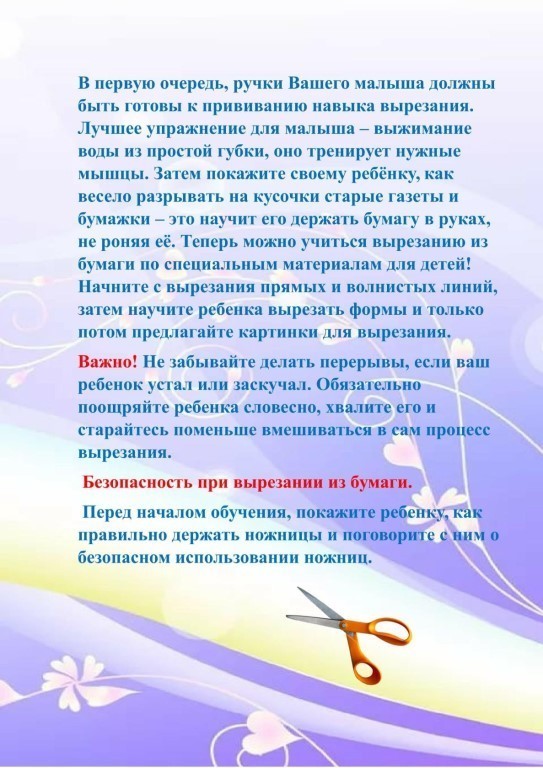 В первую очередь, ручки Вашего малыша должны быть готовы к прививанию навыка вырезания. Лучшее упражнение для малыша – выжимание воды из простой губки, оно тренирует нужные мышцы. Затем покажите своему ребёнку, как весело разрывать на кусочки старые газеты и бумажки – это научит его держать бумагу в руках, не роняя её. Теперь можно учиться вырезанию из бумаги по специальным материалам для детей! Начните с вырезания прямых и волнистых линий, затем научите ребенка вырезать формы и только потом предлагайте картинки для вырезания.

Важно! Не забывайте делать перерывы, если ваш ребенок устал или заскучал. Обязательно поощряйте ребенка словесно, хвалите его и старайтесь поменьше вмешиваться в сам процесс вырезания.

Безопасность при вырезании из бумаги.

Перед началом обучения, покажите ребенку, как правильно держать ножницы и поговорите с ним о безопасном использовании ножниц.